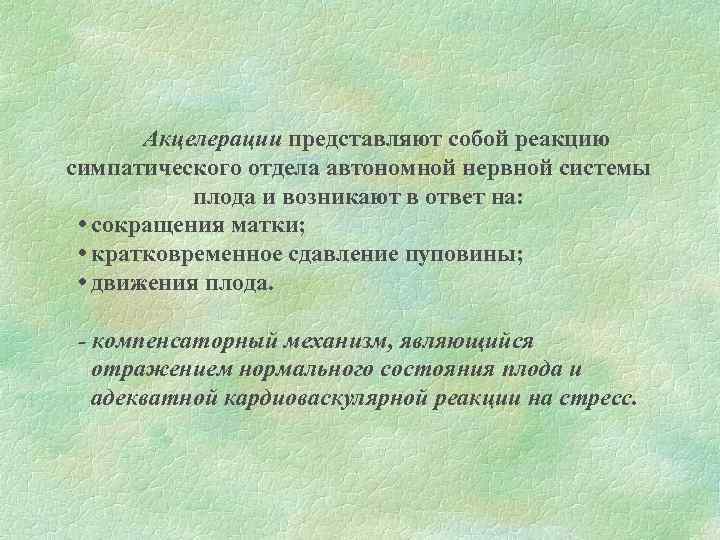 Акцелерации представляют собой реакцию симпатического отдела автономной нервной системы плода и возникают в ответ на:

• сокращения матки;
• кратковременное сдавление пуповины;
• движения плода.

- компенсаторный механизм, являющийся отражением нормального состояния плода и адекватной кардиоваскулярной реакции на стресс.